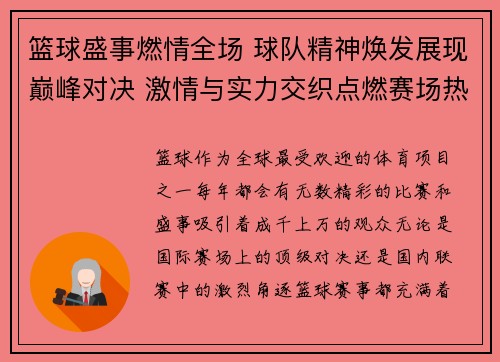 篮球盛事燃情全场 球队精神焕发展现巅峰对决 激情与实力交织点燃赛场热

篮球作为全球最受欢迎的体育项目之一每年都会有无数精彩的比赛和盛事吸引着成千上万的观众无论是国际赛场上的顶级对决还是国内联赛中的激烈角逐篮球赛事都充满着